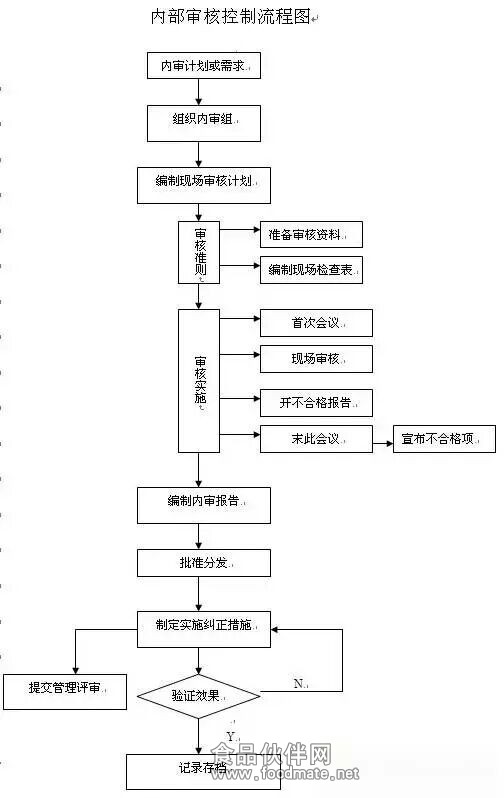 内部审核控制流程图

内审计划或需求

组织内审组

编制现场审核计划

审核准则

准备审核资料

编制现场检查表

审核实施

首次会议

现场审核

开不合格报告

末此会议

宣布不合格项

编制内审报告

批准分发

制定实施纠正措施

提交管理评审

验证效果

N

Y

记录存档

食品伙伴网 www.foodmate.net